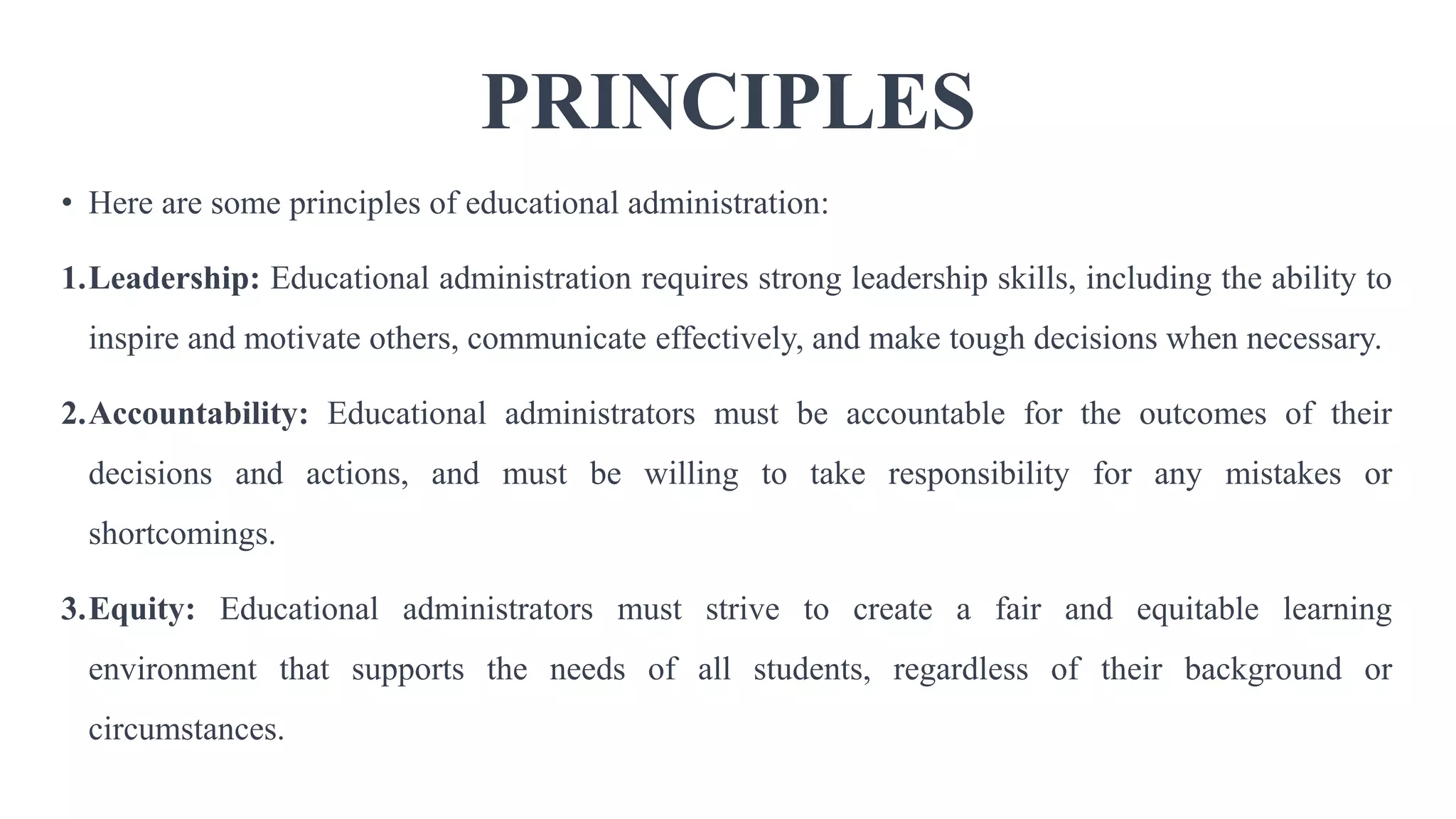 PRINCIPLES

• Here are some principles of educational administration:

1. Leadership: Educational administration requires strong leadership skills, including the ability to inspire and motivate others, communicate effectively, and make tough decisions when necessary.

2. Accountability: Educational administrators must be accountable for the outcomes of their decisions and actions, and must be willing to take responsibility for any mistakes or shortcomings.

3. Equity: Educational administrators must strive to create a fair and equitable learning environment that supports the needs of all students, regardless of their background or circumstances.